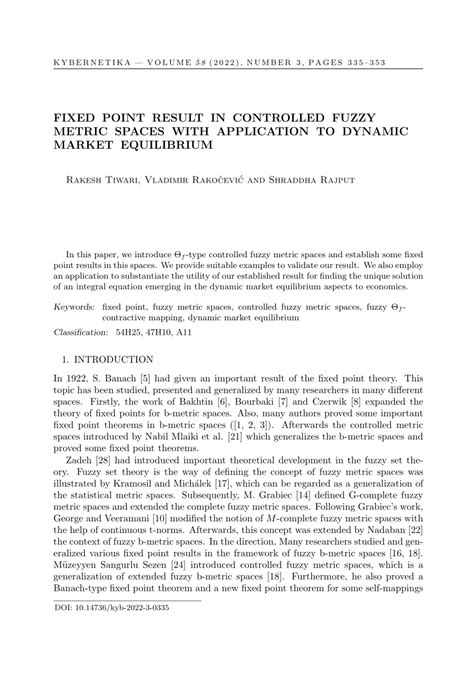 KYBERNETIKA — VOLUME 58 (2022), NUMBER 3, PAGES 335–353

FIXED POINT RESULT IN CONTROLLED FUZZY METRIC SPACES WITH APPLICATION TO DYNAMIC MARKET EQUILIBRIUM

Rakesh Tiwari, Vladimir Rakočević and Shraddha Rajput

In this paper, we introduce $\Theta_f$-type controlled fuzzy metric spaces and establish some fixed point results in this spaces. We provide suitable examples to validate our result. We also employ an application to substantiate the utility of our established result for finding the unique solution of an integral equation emerging in the dynamic market equilibrium aspects to economics.

Keywords: fixed point, fuzzy metric spaces, controlled fuzzy metric spaces, fuzzy $\Theta_f$-contractive mapping, dynamic market equilibrium

Classification: 54H25, 47H10, A11

1. INTRODUCTION

In 1922, S. Banach [5] had given an important result of the fixed point theory. This topic has been studied, presented and generalized by many researchers in many different spaces. Firstly, the work of Bakhtin [6], Bourbaki [7] and Czerwik [8] expanded the theory of fixed points for b-metric spaces. Also, many authors proved some important fixed point theorems in b-metric spaces ([1, 2, 3]). Afterwards the controlled metric spaces introduced by Nabil Mlaiki et al. [21] which generalizes the b-metric spaces and proved some fixed point theorems.

Zadeh [28] had introduced important theoretical development in the fuzzy set theory. Fuzzy set theory is the way of defining the concept of fuzzy metric spaces was illustrated by Kramosil and Michálek [17], which can be regarded as a generalization of the statistical metric spaces. Subsequently, M. Grabiec [14] defined G-complete fuzzy metric spaces and extended the complete fuzzy metric spaces. Following Grabiec's work, George and Veeramani [10] modified the notion of $M$-complete fuzzy metric spaces with the help of continuous t-norms. Afterwards, this concept was extended by Nadaban [22] the context of fuzzy b-metric spaces. In the direction, Many researchers studied and generalized various fixed point results in the framework of fuzzy b-metric spaces [16, 18]. Müzeyyen Sangurlu Sezen [24] introduced controlled fuzzy metric spaces, which is a generalization of extended fuzzy b-metric spaces [18]. Furthermore, he also proved a Banach-type fixed point theorem and a new fixed point theorem for some self-mappings

DOI: 10.14736/kyb-2022-3-0335